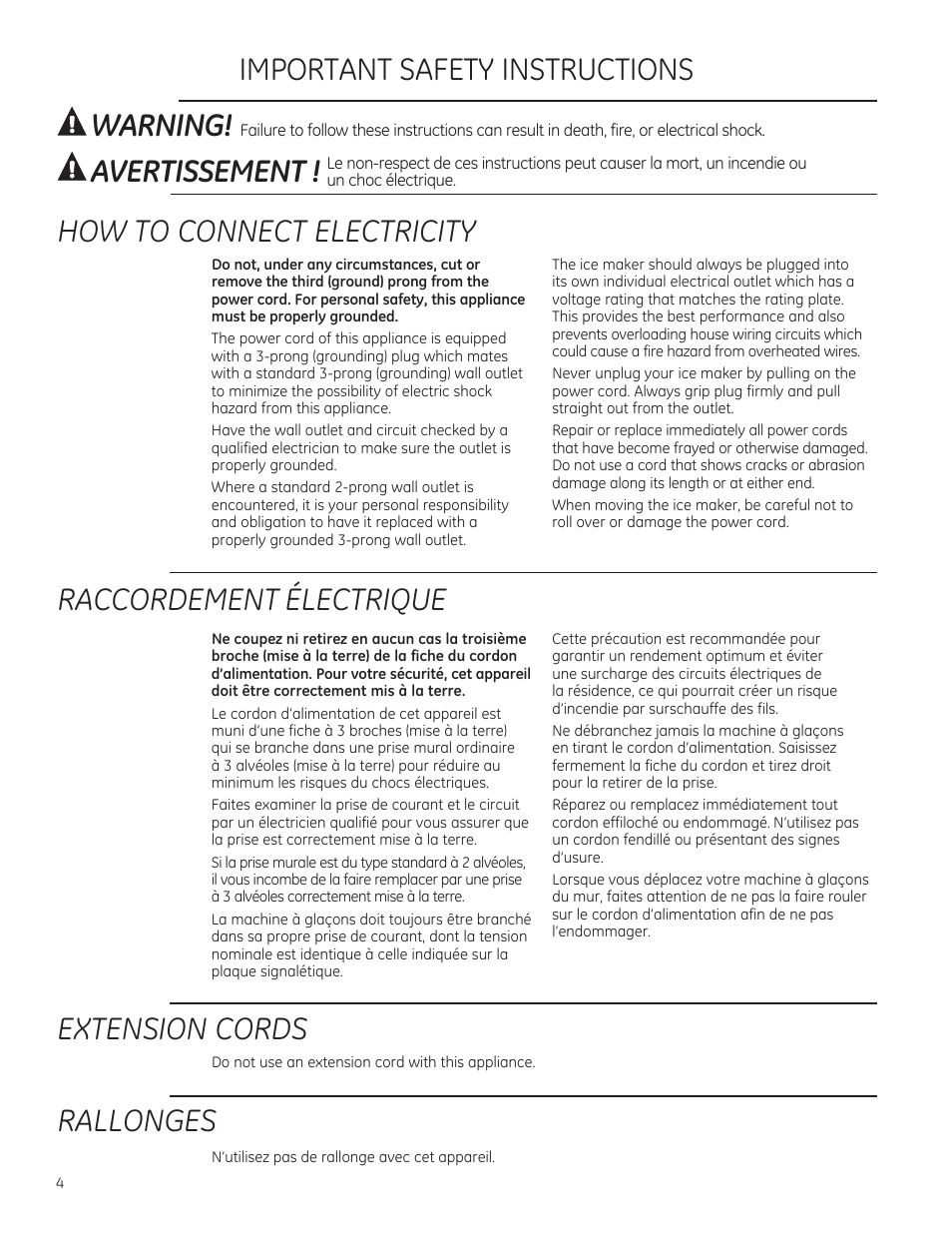 IMPORTANT SAFETY INSTRUCTIONS

WARNING! Failure to follow these instructions can result in death, fire, or electrical shock.

AVERTISSEMENT ! Le non-respect de ces instructions peut causer la mort, un incendie ou un choc électrique.

HOW TO CONNECT ELECTRICITY

Do not, under any circumstances, cut or remove the third (ground) prong from the power cord. For personal safety, this appliance must be properly grounded.

The power cord of this appliance is equipped with a 3-prong (grounding) plug which mates with a standard 3-prong (grounding) wall outlet to minimize the possibility of electric shock hazard from this appliance.

Have the wall outlet and circuit checked by a qualified electrician to make sure the outlet is properly grounded.

Where a standard 2-prong wall outlet is encountered, it is your personal responsibility and obligation to have it replaced with a properly grounded 3-prong wall outlet.

The ice maker should always be plugged into its own individual electrical outlet which has a voltage rating that matches the rating plate. This provides the best performance and also prevents overloading house wiring circuits which could cause a fire hazard from overheated wires.

Never unplug your ice maker by pulling on the power cord. Always grip plug firmly and pull straight out from the outlet.

Repair or replace immediately all power cords that have become frayed or otherwise damaged. Do not use a cord that shows cracks or abrasion damage along its length or at either end.

When moving the ice maker, be careful not to roll over or damage the power cord.

RACCORDEMENT ÉLECTRIQUE

Ne coupez ni retirez en aucun cas la troisième broche (mise à la terre) de la fiche du cordon d'alimentation. Pour votre sécurité, cet appareil doit être correctement mis à la terre.

Le cordon d'alimentation de cet appareil est muni d'une fiche à 3 broches (mise à la terre) qui se branche dans une prise mural ordinaire à 3 alvéoles (mise à la terre) pour réduire au minimum les risques du chocs électriques.

Faites examiner la prise de courant et le circuit par un électricien qualifié pour vous assurer que la prise est correctement mise à la terre.

Si la prise murale est du type standard à 2 alvéoles, il vous incombe de la faire remplacer par une prise à 3 alvéoles correctement mise à la terre.

La machine à glaçons doit toujours être branché dans sa propre prise de courant, dont la tension nominale est identique à celle indiquée sur la plaque signalétique.

Cette précaution est recommandée pour garantir un rendement optimum et éviter une surcharge des circuits électriques de la résidence, ce qui pourrait créer un risque d'incendie par surschauffe des fils.

Ne débranchez jamais la machine à glaçons en tirant le cordon d'alimentation. Saisissez fermement la fiche du cordon et tirez droit pour la retirer de la prise.

Réparez ou remplacez immédiatement tout cordon effiloché ou endommagé. N'utilisez pas un cordon fendillé ou présentant des signes d'usure.

Lorsque vous déplacez votre machine à glaçons du mur, faites attention de ne pas la faire rouler sur le cordon d'alimentation afin de ne pas l'endommager.

EXTENSION CORDS

Do not use an extension cord with this appliance.

RALLONGES

N'utilisez pas de rallonge avec cet appareil.

4